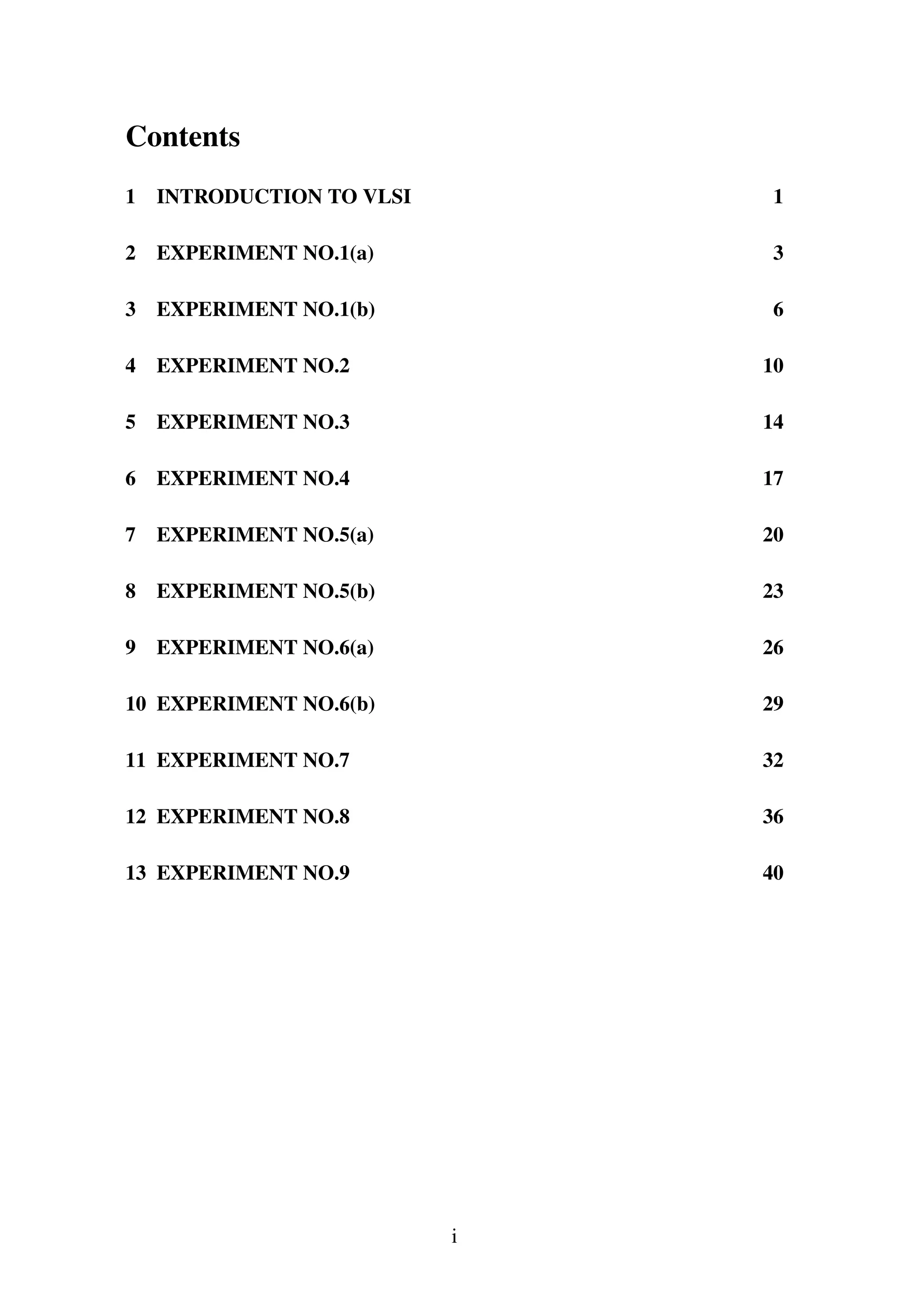 Contents

1 INTRODUCTION TO VLSI 1

2 EXPERIMENT NO.1(a) 3

3 EXPERIMENT NO.1(b) 6

4 EXPERIMENT NO.2 10

5 EXPERIMENT NO.3 14

6 EXPERIMENT NO.4 17

7 EXPERIMENT NO.5(a) 20

8 EXPERIMENT NO.5(b) 23

9 EXPERIMENT NO.6(a) 26

10 EXPERIMENT NO.6(b) 29

11 EXPERIMENT NO.7 32

12 EXPERIMENT NO.8 36

13 EXPERIMENT NO.9 40

i